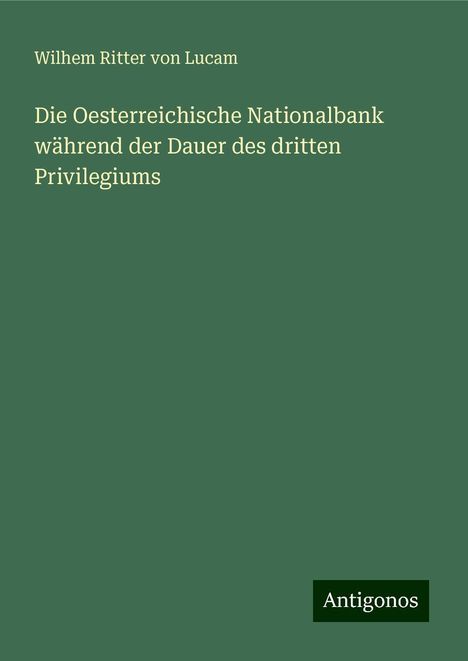 Wilhem Ritter von Lucam

Die Oesterreichische Nationalbank während der Dauer des dritten Privilegiums

Antigonos